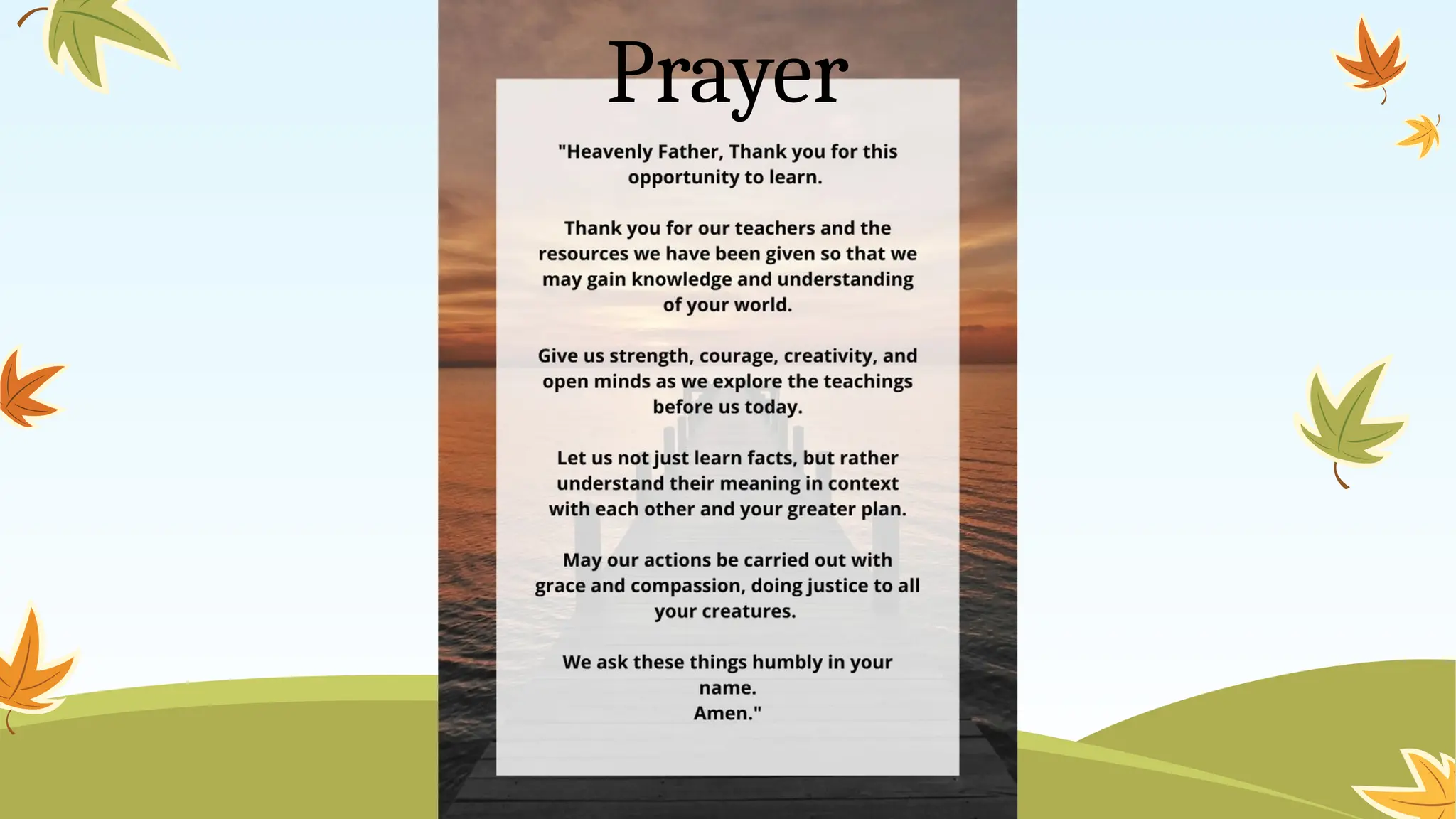 Prayer

"Heavenly Father, Thank you for this opportunity to learn.

Thank you for our teachers and the resources we have been given so that we may gain knowledge and understanding of your world.

Give us strength, courage, creativity, and open minds as we explore the teachings before us today.

Let us not just learn facts, but rather understand their meaning in context with each other and your greater plan.

May our actions be carried out with grace and compassion, doing justice to all your creatures.

We ask these things humbly in your name.
Amen."